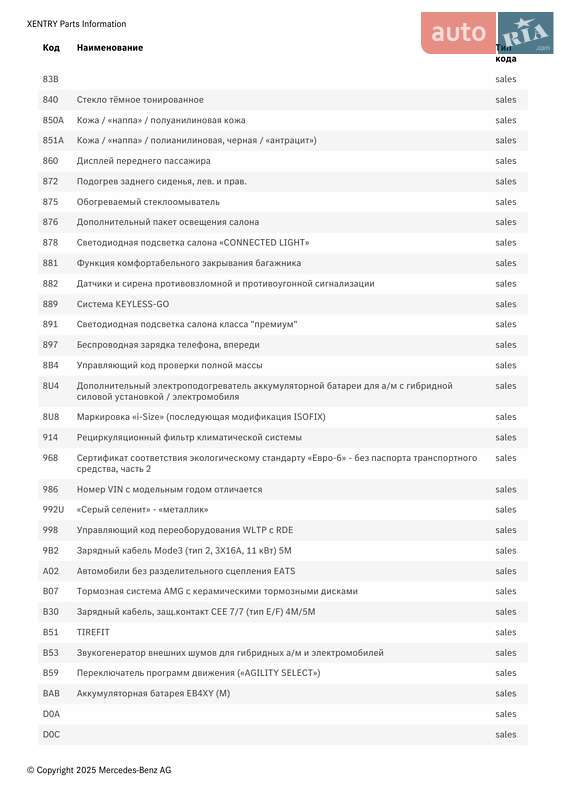 XENTRY Parts Information

auto RIA .com

| Код | Наименование | Тип кода |
|---|---|---|
| 83B | | sales |
| 840 | Стекло тёмное тонированное | sales |
| 850A | Кожа / «наппа» / полуанилиновая кожа | sales |
| 851A | Кожа / «наппа» / полианилиновая, черная / «антрацит») | sales |
| 860 | Дисплей переднего пассажира | sales |
| 872 | Подогрев заднего сиденья, лев. и прав. | sales |
| 875 | Обогреваемый стеклоомыватель | sales |
| 876 | Дополнительный пакет освещения салона | sales |
| 878 | Светодиодная подсветка салона «CONNECTED LIGHT» | sales |
| 881 | Функция комфортабельного закрывания багажника | sales |
| 882 | Датчики и сирена противовзломной и противоугонной сигнализации | sales |
| 889 | Система KEYLESS-GO | sales |
| 891 | Светодиодная подсветка салона класса "премиум" | sales |
| 897 | Беспроводная зарядка телефона, впереди | sales |
| 8B4 | Управляющий код проверки полной массы | sales |
| 8U4 | Дополнительный электроподогреватель аккумуляторной батареи для а/м с гибридной силовой установкой / электромобиля | sales |
| 8U8 | Маркировка «i-Size» (последующая модификация ISOFIX) | sales |
| 914 | Рециркуляционный фильтр климатической системы | sales |
| 968 | Сертификат соответствия экологическому стандарту «Евро-6» - без паспорта транспортного средства, часть 2 | sales |
| 986 | Номер VIN с модельным годом отличается | sales |
| 992U | «Серый селенит» - «металлик» | sales |
| 998 | Управляющий код переоборудования WLTP с RDE | sales |
| 9B2 | Зарядный кабель Mode3 (тип 2, 3X16A, 11 кВт) 5M | sales |
| A02 | Автомобили без разделительного сцепления EATS | sales |
| B07 | Тормозная система AMG с керамическими тормозными дисками | sales |
| B30 | Зарядный кабель, защ.контакт CEE 7/7 (тип E/F) 4M/5M | sales |
| B51 | TIREFIT | sales |
| B53 | Звукогенератор внешних шумов для гибридных а/м и электромобилей | sales |
| B59 | Переключатель программ движения («AGILITY SELECT») | sales |
| BAB | Аккумуляторная батарея EB4XY (M) | sales |
| D0A | | sales |
| D0C | | sales |

© Copyright 2025 Mercedes-Benz AG